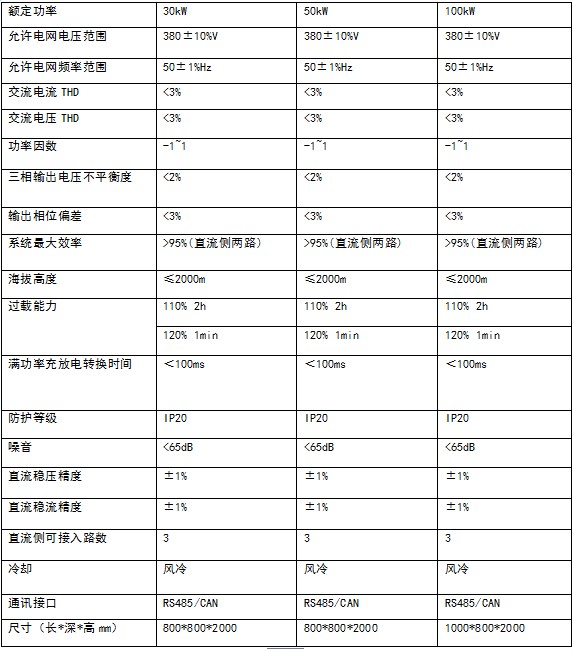 | 额定功率 | 30kW | 50kW | 100kW |
|---|---|---|---|
| 允许电网电压范围 | 380±10%V | 380±10%V | 380±10%V |
| 允许电网频率范围 | 50±1%Hz | 50±1%Hz | 50±1%Hz |
| 交流电流 THD | <3% | <3% | <3% |
| 交流电压 THD | <3% | <3% | <3% |
| 功率因数 | -1~1 | -1~1 | -1~1 |
| 三相输出电压不平衡度 | <2% | <2% | <2% |
| 输出相位偏差 | <3% | <3% | <3% |
| 系统最大效率 | >95%(直流侧两路) | >95%(直流侧两路) | >95%(直流侧两路) |
| 海拔高度 | ≤2000m | ≤2000m | ≤2000m |
| 过载能力 | 110% 2h | 110% 2h | 110% 2h |
| | 120% 1min | 120% 1min | 120% 1min |
| 满功率充放电转换时间 | <100ms | <100ms | <100ms |
| 防护等级 | IP20 | IP20 | IP20 |
| 噪音 | <65dB | <65dB | <65dB |
| 直流稳压精度 | ±1% | ±1% | ±1% |
| 直流稳流精度 | ±1% | ±1% | ±1% |
| 直流侧可接入路数 | 3 | 3 | 3 |
| 冷却 | 风冷 | 风冷 | 风冷 |
| 通讯接口 | RS485/CAN | RS485/CAN | RS485/CAN |
| 尺寸（长*深*高 mm） | 800*800*2000 | 800*800*2000 | 1000*800*2000 |